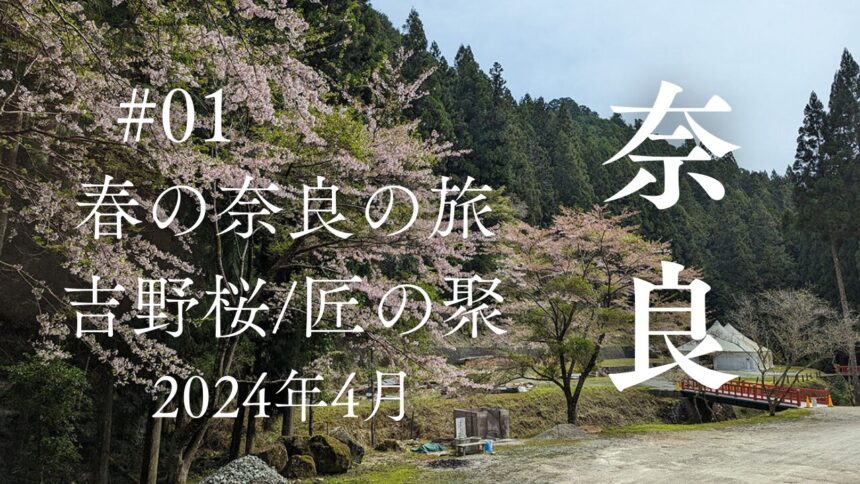 #01
春の奈良の旅
吉野桜/匠の聚
2024年4月

奈良